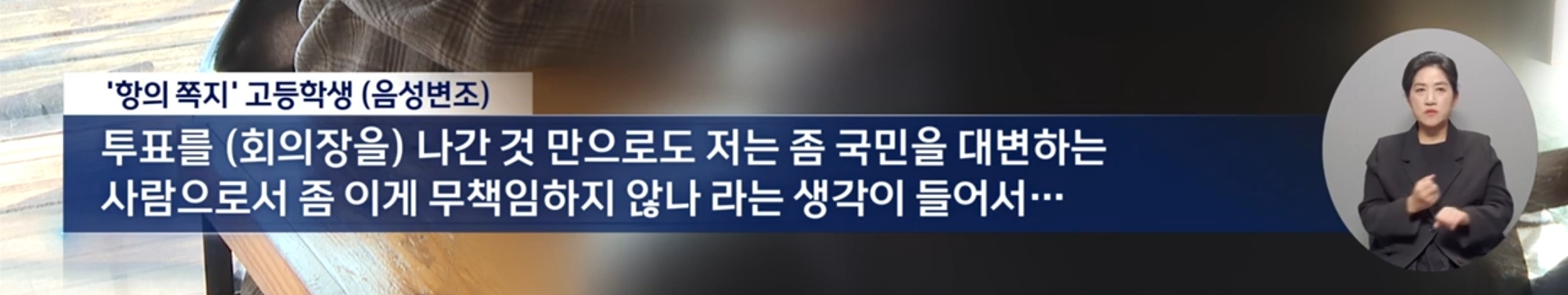 '항의 쪽지' 고등학생 (음성변조)

투표를 (회의장을) 나간 것 만으로도 저는 좀 국민을 대변하는 사람으로서 좀 이게 무책임하지 않나 라는 생각이 들어서…